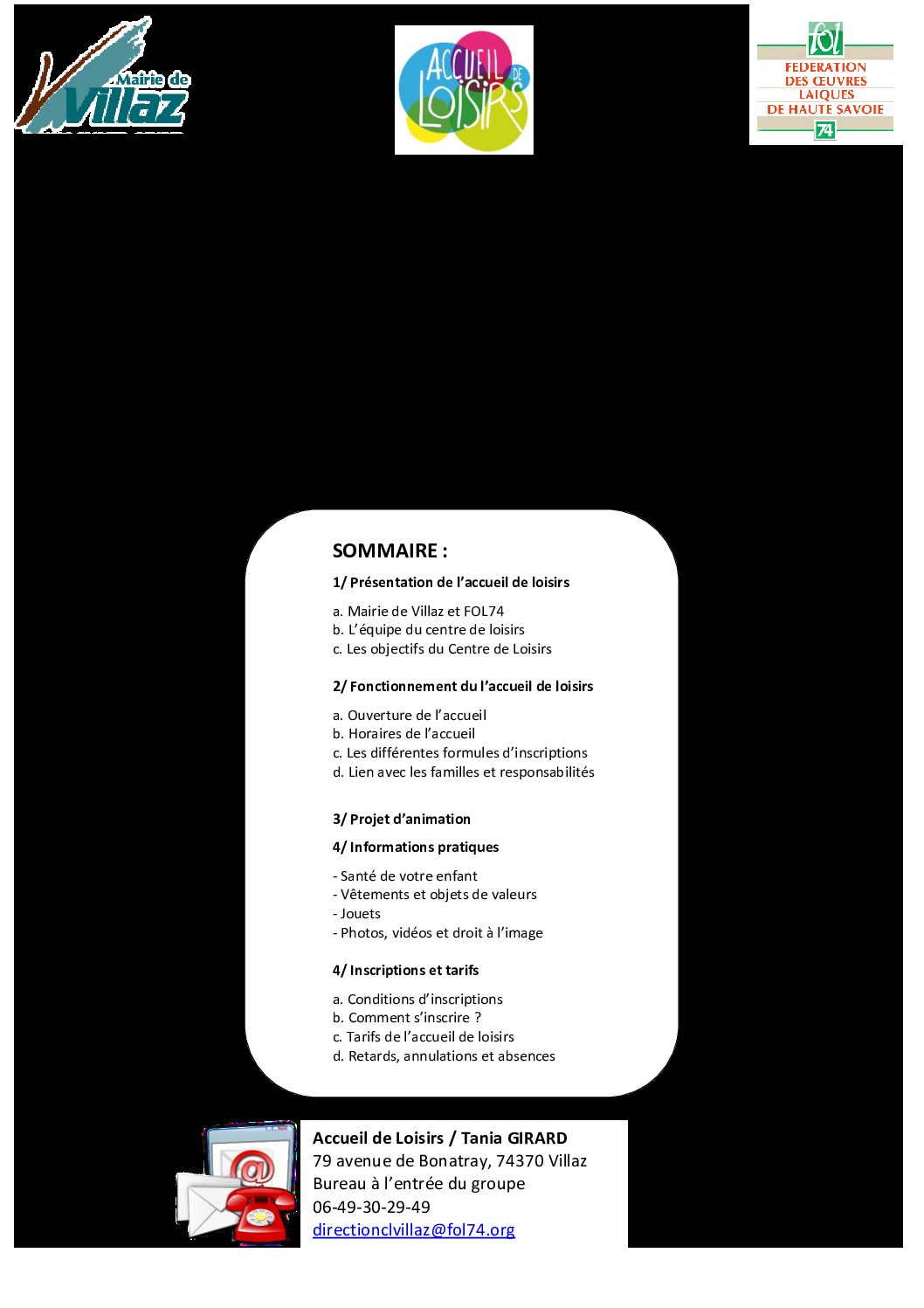 Mairie de Villaz

ACCUEIL DE LOISIRS

fol
FEDERATION DES ŒUVRES LAIQUES DE HAUTE SAVOIE
74

SOMMAIRE :

1/ Présentation de l'accueil de loisirs

a. Mairie de Villaz et FOL74
b. L'équipe du centre de loisirs
c. Les objectifs du Centre de Loisirs

2/ Fonctionnement du l'accueil de loisirs

a. Ouverture de l'accueil
b. Horaires de l'accueil
c. Les différentes formules d'inscriptions
d. Lien avec les familles et responsabilités

3/ Projet d'animation

4/ Informations pratiques

- Santé de votre enfant
- Vêtements et objets de valeurs
- Jouets
- Photos, vidéos et droit à l'image

4/ Inscriptions et tarifs

a. Conditions d'inscriptions
b. Comment s'inscrire ?
c. Tarifs de l'accueil de loisirs
d. Retards, annulations et absences

Accueil de Loisirs / Tania GIRARD
79 avenue de Bonatray, 74370 Villaz
Bureau à l'entrée du groupe
06-49-30-29-49
directionclvillaz@fol74.org